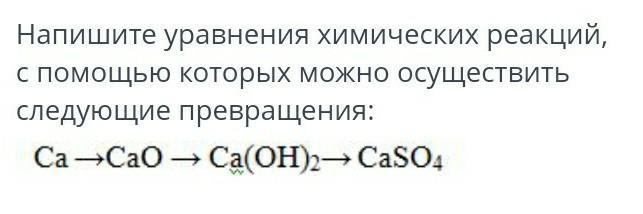 Напишите уравнения химических реакций, с помощью которых можно осуществить следующие превращения:

$Ca \rightarrow CaO \rightarrow Ca(OH)_2 \rightarrow CaSO_4$